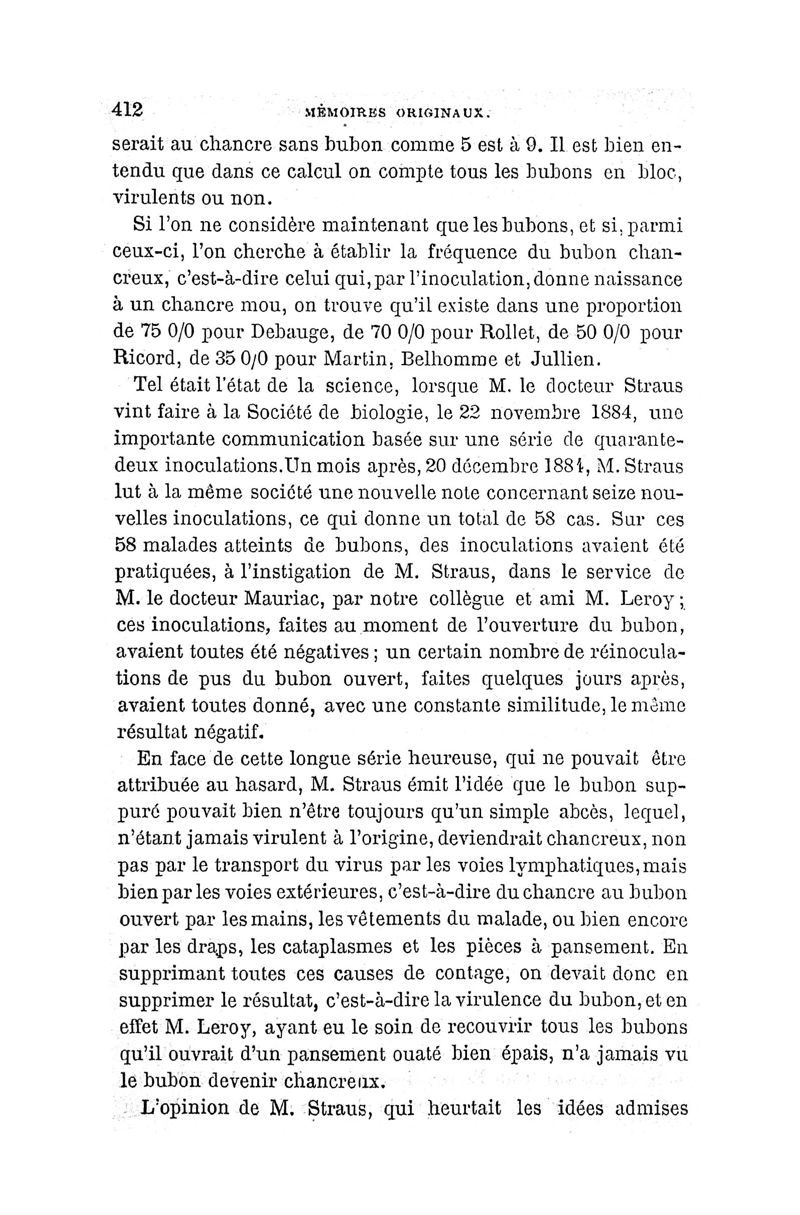 412 MÉMOIRES ORIGINAUX.

serait au chancre sans bubon comme 5 est à 9. Il est bien entendu que dans ce calcul on compte tous les bubons en bloc, virulents ou non.

Si l'on ne considère maintenant que les bubons, et si, parmi ceux-ci, l'on cherche à établir la fréquence du bubon chancreux, c'est-à-dire celui qui, par l'inoculation, donne naissance à un chancre mou, on trouve qu'il existe dans une proportion de 75 0/0 pour Debauge, de 70 0/0 pour Rollet, de 50 0/0 pour Ricord, de 35 0/0 pour Martin, Belhomme et Jullien.

Tel était l'état de la science, lorsque M. le docteur Straus vint faire à la Société de biologie, le 22 novembre 1884, une importante communication basée sur une série de quarante-deux inoculations. Un mois après, 20 décembre 1884, M. Straus lut à la même société une nouvelle note concernant seize nouvelles inoculations, ce qui donne un total de 58 cas. Sur ces 58 malades atteints de bubons, des inoculations avaient été pratiquées, à l'instigation de M. Straus, dans le service de M. le docteur Mauriac, par notre collègue et ami M. Leroy; ces inoculations, faites au moment de l'ouverture du bubon, avaient toutes été négatives; un certain nombre de réinoculations de pus du bubon ouvert, faites quelques jours après, avaient toutes donné, avec une constante similitude, le même résultat négatif.

En face de cette longue série heureuse, qui ne pouvait être attribuée au hasard, M. Straus émit l'idée que le bubon suppuré pouvait bien n'être toujours qu'un simple abcès, lequel, n'étant jamais virulent à l'origine, deviendrait chancreux, non pas par le transport du virus par les voies lymphatiques, mais bien par les voies extérieures, c'est-à-dire du chancre au bubon ouvert par les mains, les vêtements du malade, ou bien encore par les draps, les cataplasmes et les pièces à pansement. En supprimant toutes ces causes de contage, on devait donc en supprimer le résultat, c'est-à-dire la virulence du bubon, et en effet M. Leroy, ayant eu le soin de recouvrir tous les bubons qu'il ouvrait d'un pansement ouaté bien épais, n'a jamais vu le bubon devenir chancreux.

L'opinion de M. Straus, qui heurtait les idées admises